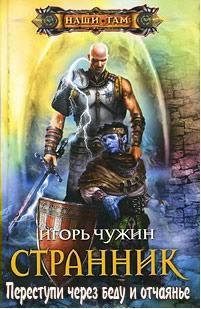 НАШИ ТАМ

ИГОРЬ ЧУЖИН

СТРАННИК

Переступи через беду и отчаянье